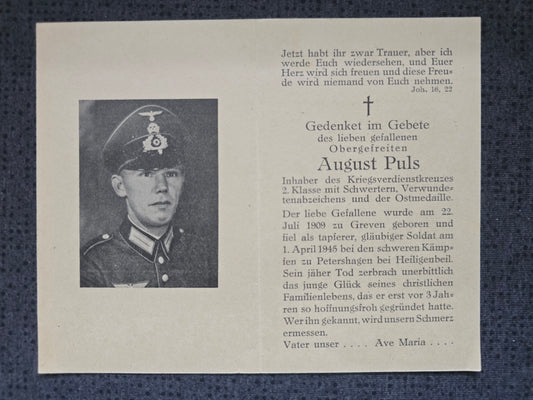 Jetzt habt ihr zwar Trauer, aber ich werde Euch wiedersehen, und Euer Herz wird sich freuen und diese Freude wird niemand von Euch nehmen.
Joh. 16, 22

†

Gedenket im Gebete
des lieben gefallenen
Obergefreiten
August Puls

Inhaber des Kriegsverdienstkreuzes 2. Klasse mit Schwertern, Verwundetenabzeichens und der Ostmedaille.

Der liebe Gefallene wurde am 22. Juli 1909 zu Greven geboren und fiel als tapferer, gläubiger Soldat am 1. April 1945 bei den schweren Kämpfen zu Petershagen bei Heiligenbeil. Sein jäher Tod zerbrach unerbittlich das junge Glück seines christlichen Familienlebens, das er erst vor 3 Jahren so hoffnungsfroh gegründet hatte. Wer ihn gekannt, wird unsern Schmerz ermessen.

Vater unser . . . . Ave Maria . . . .